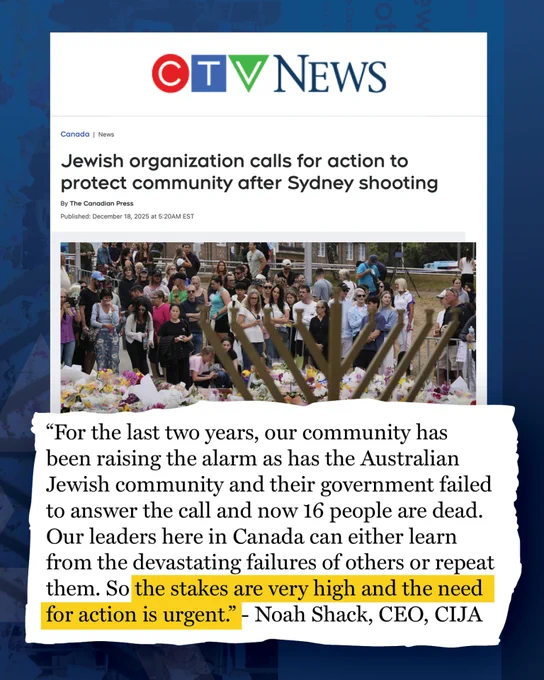 CTV NEWS

Canada | News

Jewish organization calls for action to protect community after Sydney shooting

By The Canadian Press
Published: December 18, 2025 at 5:20AM EST

"For the last two years, our community has been raising the alarm as has the Australian Jewish community and their government failed to answer the call and now 16 people are dead. Our leaders here in Canada can either learn from the devastating failures of others or repeat them. So the stakes are very high and the need for action is urgent." - Noah Shack, CEO, CIJA